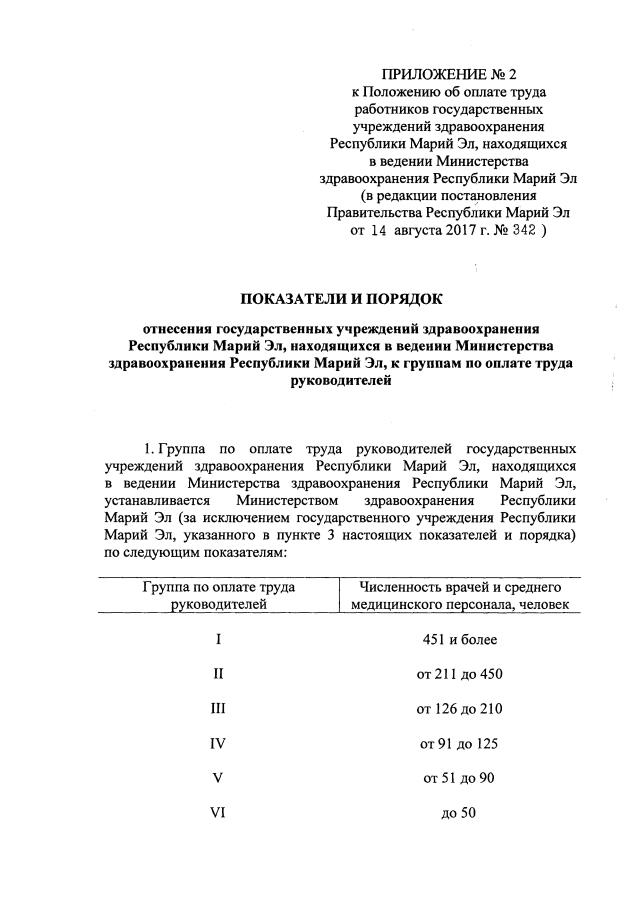 ПРИЛОЖЕНИЕ № 2
к Положению об оплате труда работников государственных учреждений здравоохранения Республики Марий Эл, находящихся в ведении Министерства здравоохранения Республики Марий Эл (в редакции постановления Правительства Республики Марий Эл от 14 августа 2017 г. № 342 )

ПОКАЗАТЕЛИ И ПОРЯДОК

отнесения государственных учреждений здравоохранения Республики Марий Эл, находящихся в ведении Министерства здравоохранения Республики Марий Эл, к группам по оплате труда руководителей

1. Группа по оплате труда руководителей государственных учреждений здравоохранения Республики Марий Эл, находящихся в ведении Министерства здравоохранения Республики Марий Эл, устанавливается Министерством здравоохранения Республики Марий Эл (за исключением государственного учреждения Республики Марий Эл, указанного в пункте 3 настоящих показателей и порядка) по следующим показателям:

| Группа по оплате труда руководителей | Численность врачей и среднего медицинского персонала, человек |
|---|---|
| I | 451 и более |
| II | от 211 до 450 |
| III | от 126 до 210 |
| IV | от 91 до 125 |
| V | от 51 до 90 |
| VI | до 50 |